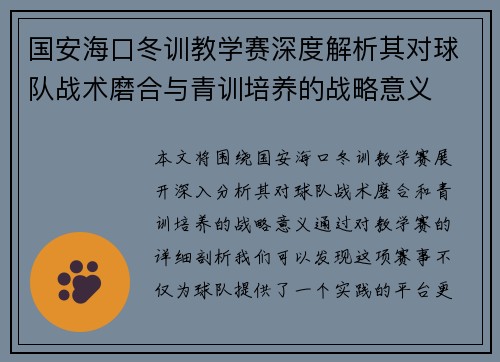 国安海口冬训教学赛深度解析其对球队战术磨合与青训培养的战略意义

本文将围绕国安海口冬训教学赛展开深入分析其对球队战术磨合和青训培养的战略意义通过对教学赛的详细剖析我们可以发现这项赛事不仅为球队提供了一个实践的平台更